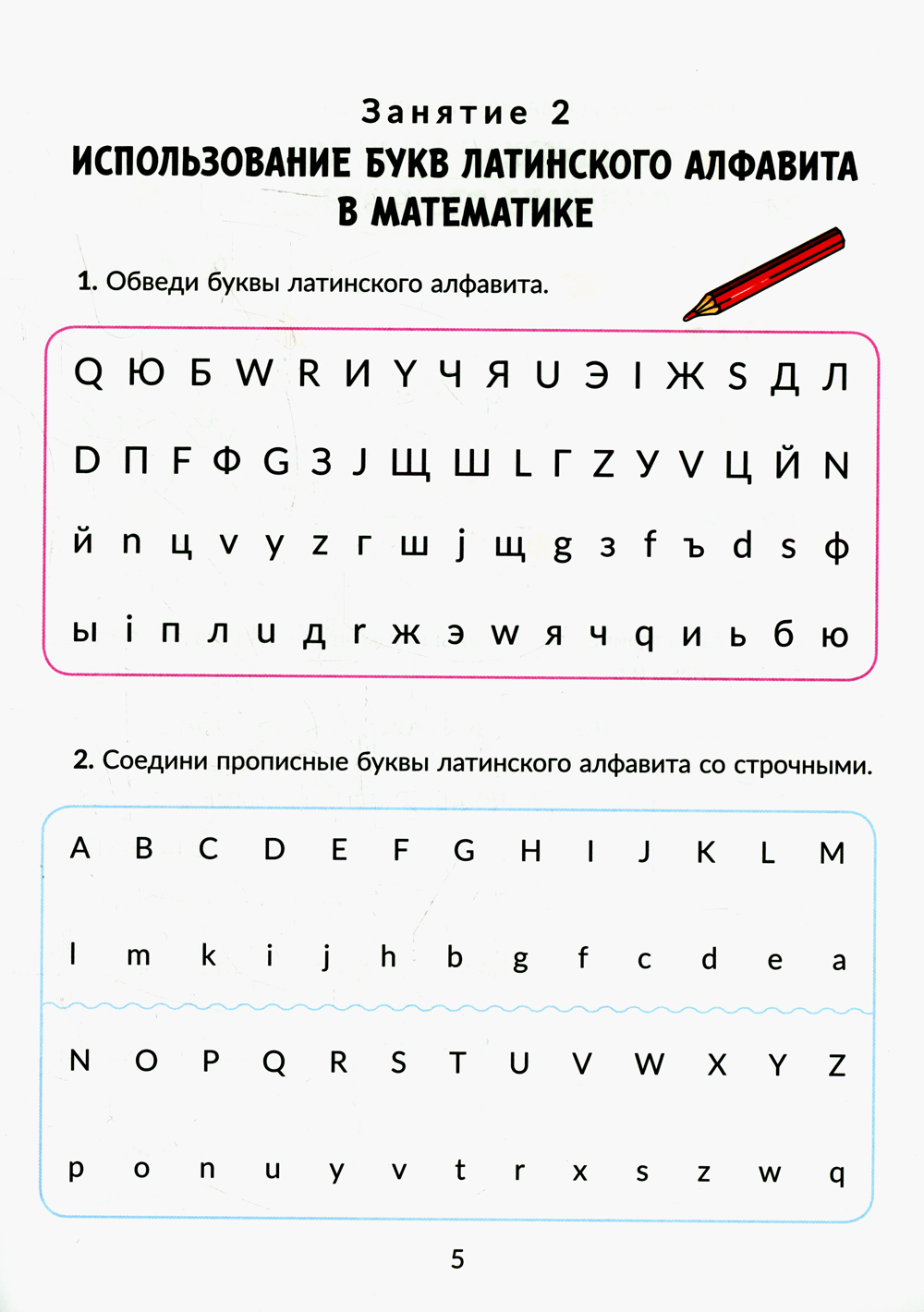 Занятие 2
ИСПОЛЬЗОВАНИЕ БУКВ ЛАТИНСКОГО АЛФАВИТА В МАТЕМАТИКЕ

1. Обведи буквы латинского алфавита.

Q Ю Б W R И Y Ч Я U Э I Ж S Д Л

D П F Ф G З J Щ Ш L Г Z У V Ц Й N

й n ц v y z г ш j щ g з f ъ d s ф

ы i п л u д r ж э w я ч q и ь б ю

2. Соедини прописные буквы латинского алфавита со строчными.

A B C D E F G H I J K L M

l m k i j h b g f c d e a

N O P Q R S T U V W X Y Z

p o n u y v t r x s z w q

5